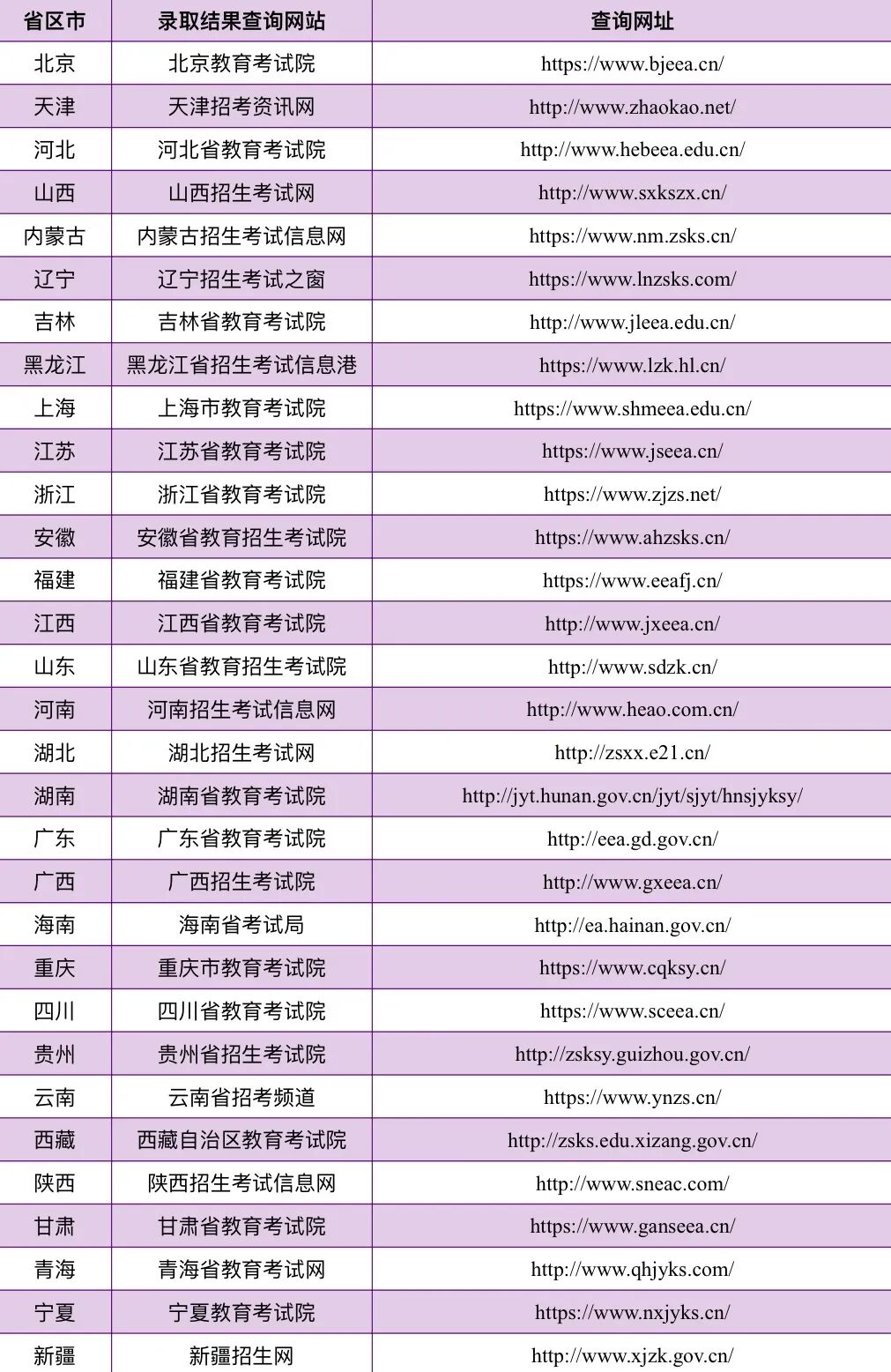 | 省区市 | 录取结果查询网站 | 查询网址 |
|---|---|---|
| 北京 | 北京教育考试院 | https://www.bjeea.cn/ |
| 天津 | 天津招考资讯网 | http://www.zhaokao.net/ |
| 河北 | 河北省教育考试院 | http://www.hebeea.edu.cn/ |
| 山西 | 山西招生考试网 | http://www.sxkszx.cn/ |
| 内蒙古 | 内蒙古招生考试信息网 | https://www.nm.zsks.cn/ |
| 辽宁 | 辽宁招生考试之窗 | https://www.lnzsks.com/ |
| 吉林 | 吉林省教育考试院 | http://www.jleea.edu.cn/ |
| 黑龙江 | 黑龙江省招生考试信息港 | https://www.lzk.hl.cn/ |
| 上海 | 上海市教育考试院 | https://www.shmeea.edu.cn/ |
| 江苏 | 江苏省教育考试院 | https://www.jseea.cn/ |
| 浙江 | 浙江省教育考试院 | https://www.zjzs.net/ |
| 安徽 | 安徽省教育招生考试院 | https://www.ahzsks.cn/ |
| 福建 | 福建省教育考试院 | https://www.eeafj.cn/ |
| 江西 | 江西省教育考试院 | http://www.jxeea.cn/ |
| 山东 | 山东省教育招生考试院 | http://www.sdzk.cn/ |
| 河南 | 河南招生考试信息网 | http://www.heao.com.cn/ |
| 湖北 | 湖北招生考试网 | http://zsxx.e21.cn/ |
| 湖南 | 湖南省教育考试院 | http://jyt.hunan.gov.cn/jyt/sjyt/hnsjyksy/ |
| 广东 | 广东省教育考试院 | http://eea.gd.gov.cn/ |
| 广西 | 广西招生考试院 | http://www.gxeea.cn/ |
| 海南 | 海南省考试局 | http://ea.hainan.gov.cn/ |
| 重庆 | 重庆市教育考试院 | https://www.cqksy.cn/ |
| 四川 | 四川省教育考试院 | https://www.sceea.cn/ |
| 贵州 | 贵州省招生考试院 | http://zsksy.guizhou.gov.cn/ |
| 云南 | 云南省招考频道 | https://www.ynzs.cn/ |
| 西藏 | 西藏自治区教育考试院 | http://zsks.edu.xizang.gov.cn/ |
| 陕西 | 陕西招生考试信息网 | http://www.sneac.com/ |
| 甘肃 | 甘肃省教育考试院 | https://www.ganseea.cn/ |
| 青海 | 青海省教育考试网 | http://www.qhjyks.com/ |
| 宁夏 | 宁夏教育考试院 | https://www.nxjyks.cn/ |
| 新疆 | 新疆招生网 | http://www.xjzk.gov.cn/ |